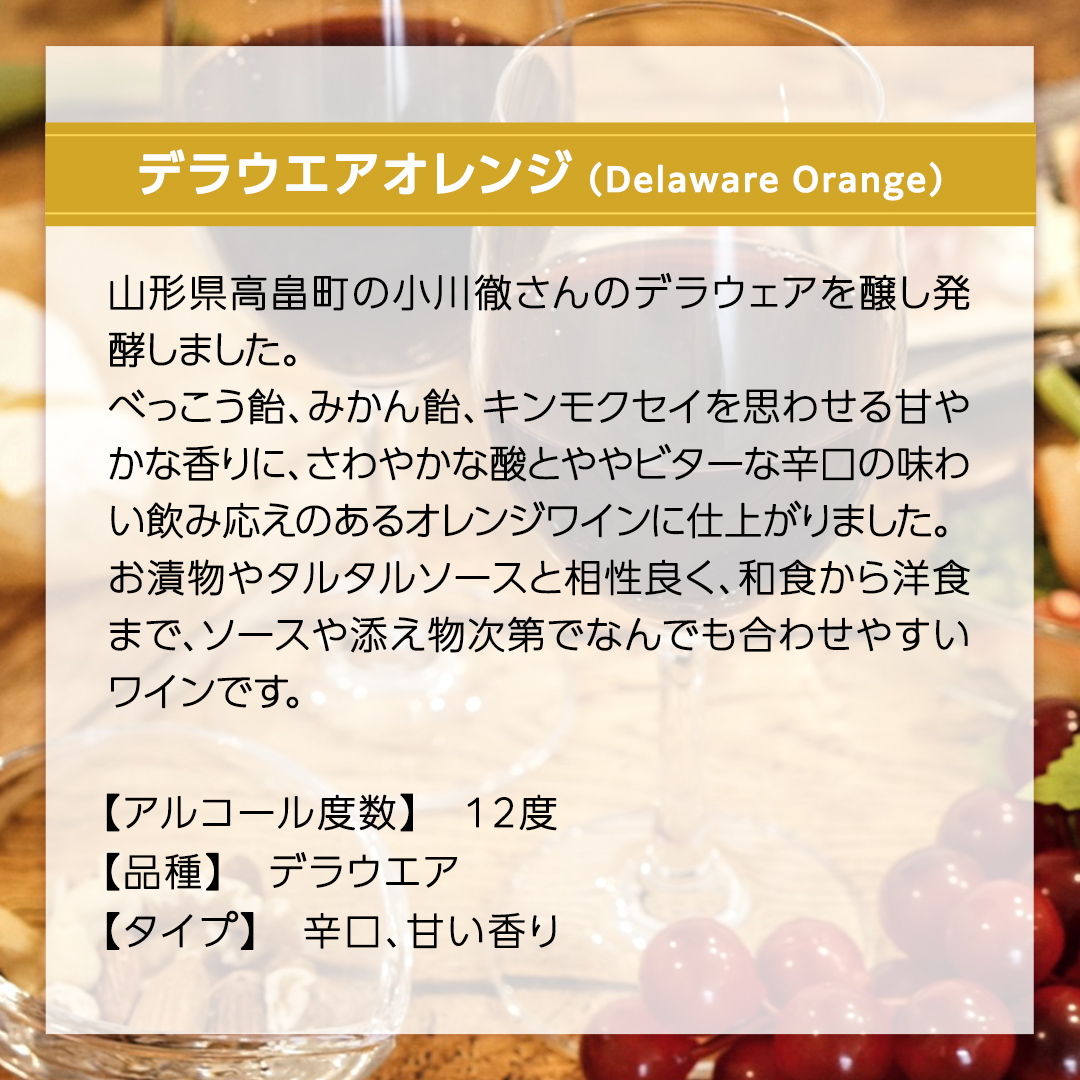 デラウエアオレンジ（Delaware Orange）

山形県高畠町の小川徹さんのデラウェアを醸し発酵しました。
べっこう飴、みかん飴、キンモクセイを思わせる甘やかな香りに、さわやかな酸とややビターな辛口の味わい飲み応えのあるオレンジワインに仕上がりました。
お漬物やタルタルソースと相性良く、和食から洋食まで、ソースや添え物次第でなんでも合わせやすいワインです。

【アルコール度数】　12度
【品種】　デラウエア
【タイプ】　辛口、甘い香り